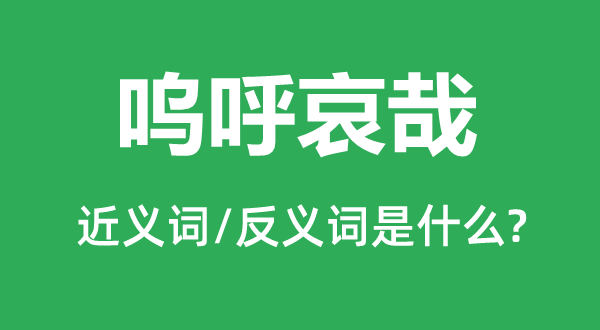 呜呼哀哉

近义词/反义词是什么?